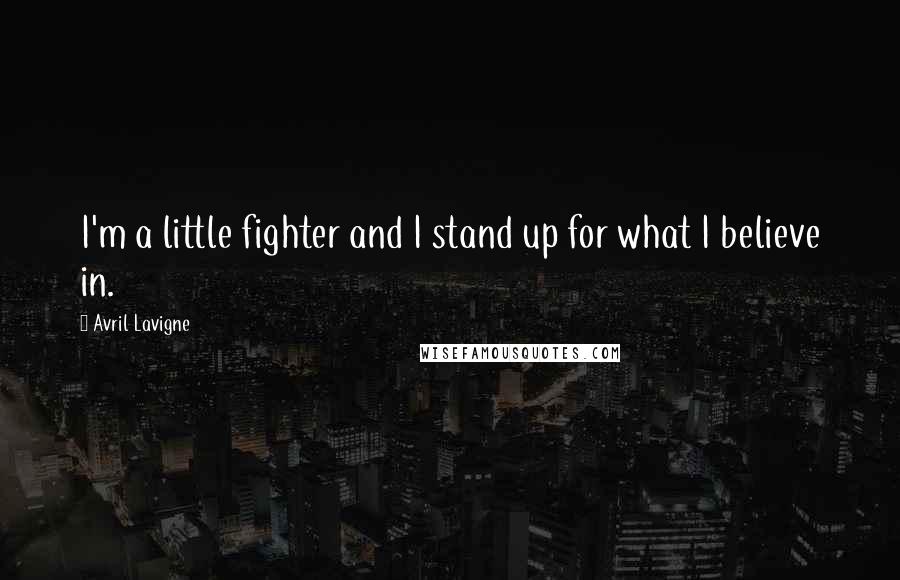 I'm a little fighter and I stand up for what I believe in.

Avril Lavigne

WISEFAMOUSQUOTES.COM